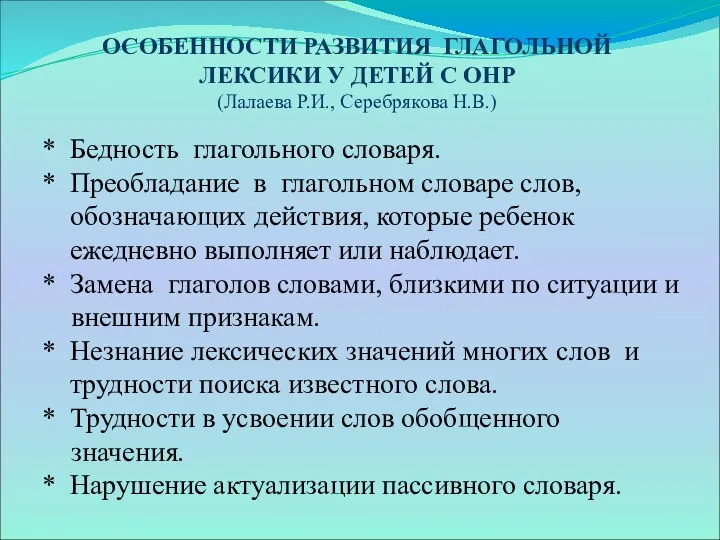 ОСОБЕННОСТИ РАЗВИТИЯ ГЛАГОЛЬНОЙ ЛЕКСИКИ У ДЕТЕЙ С ОНР
(Лалаева Р.И., Серебрякова Н.В.)

* Бедность глагольного словаря.
* Преобладание в глагольном словаре слов, обозначающих действия, которые ребенок ежедневно выполняет или наблюдает.
* Замена глаголов словами, близкими по ситуации и внешним признакам.
* Незнание лексических значений многих слов и трудности поиска известного слова.
* Трудности в усвоении слов обобщенного значения.
* Нарушение актуализации пассивного словаря.